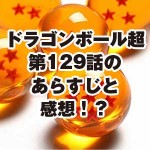 ドラゴンボール超
第129話の
あらすじと
感想！？